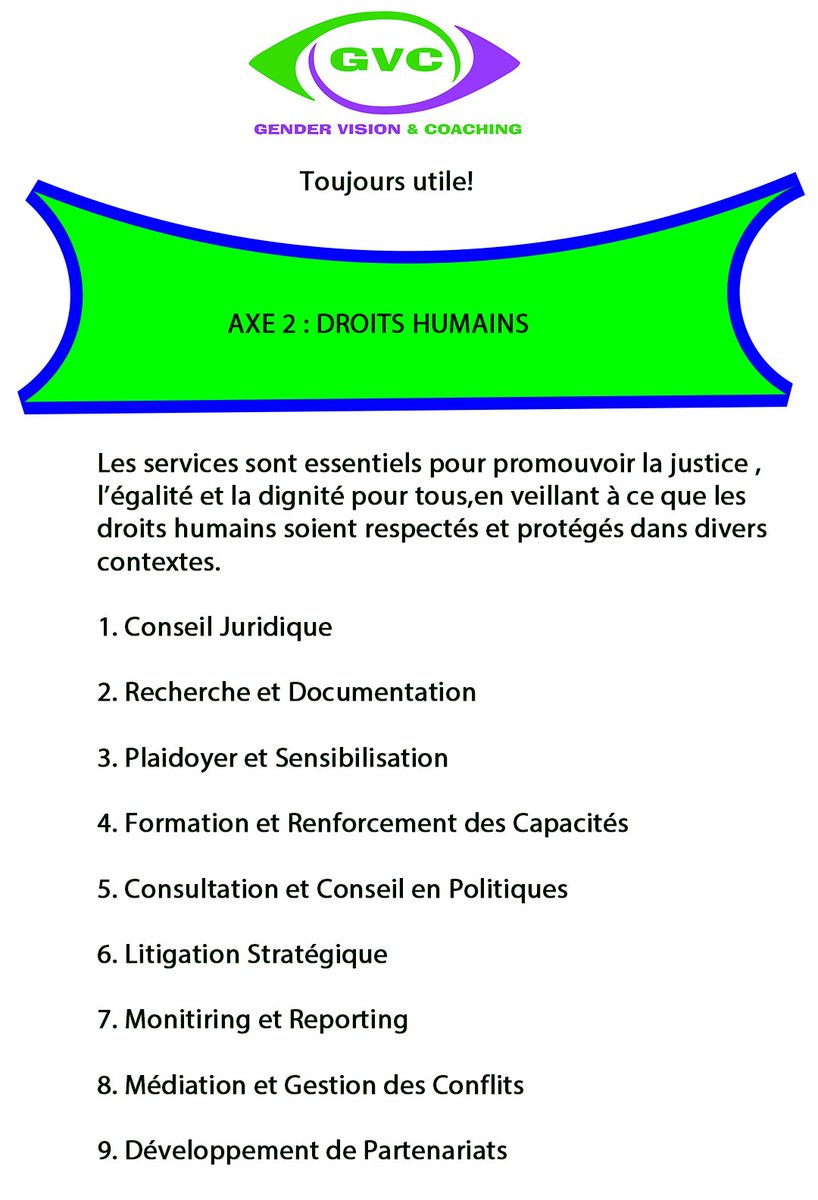 GVC

GENDER VISION & COACHING

Toujours utile!

AXE 2 : DROITS HUMAINS

Les services sont essentiels pour promouvoir la justice , l'égalité et la dignité pour tous,en veillant à ce que les droits humains soient respectés et protégés dans divers contextes.

1. Conseil Juridique

2. Recherche et Documentation

3. Plaidoyer et Sensibilisation

4. Formation et Renforcement des Capacités

5. Consultation et Conseil en Politiques

6. Litigation Stratégique

7. Monitiring et Reporting

8. Médiation et Gestion des Conflits

9. Développement de Partenariats